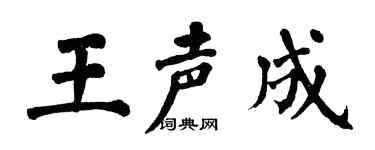 王声成

词典网